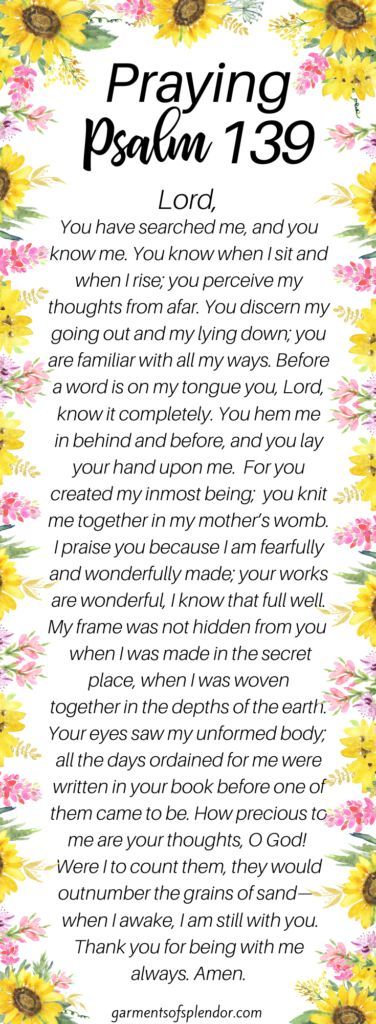 Praying
Psalm 139

Lord,
You have searched me, and you know me. You know when I sit and when I rise; you perceive my thoughts from afar. You discern my going out and my lying down; you are familiar with all my ways. Before a word is on my tongue you, Lord, know it completely. You hem me in behind and before, and you lay your hand upon me. For you created my inmost being; you knit me together in my mother's womb. I praise you because I am fearfully and wonderfully made; your works are wonderful, I know that full well. My frame was not hidden from you when I was made in the secret place, when I was woven together in the depths of the earth. Your eyes saw my unformed body; all the days ordained for me were written in your book before one of them came to be. How precious to me are your thoughts, O God! Were I to count them, they would outnumber the grains of sand— when I awake, I am still with you. Thank you for being with me always. Amen.

garmentsofsplendor.com